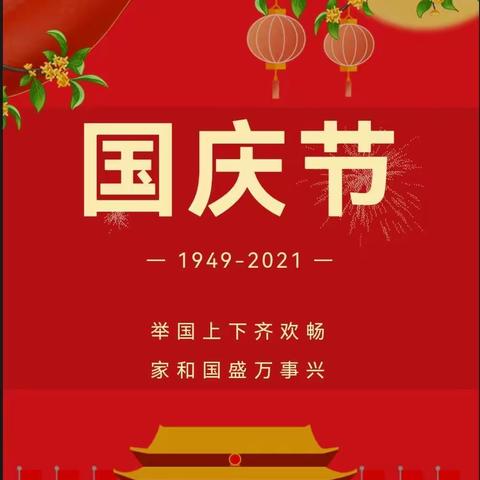 国庆节

— 1949-2021 —

举国上下齐欢畅
家和国盛万事兴